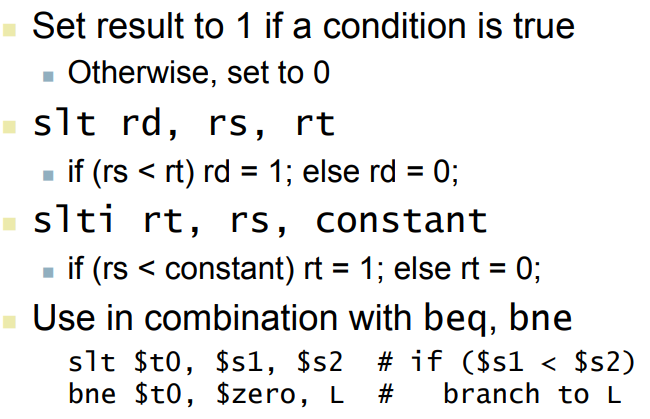 • Set result to 1 if a condition is true
• Otherwise, set to 0
• slt rd, rs, rt
• if (rs < rt) rd = 1; else rd = 0;
• slti rt, rs, constant
• if (rs < constant) rt = 1; else rt = 0;
• Use in combination with beq, bne
slt $t0, $s1, $s2 # if ($s1 < $s2)
bne $t0, $zero, L # branch to L